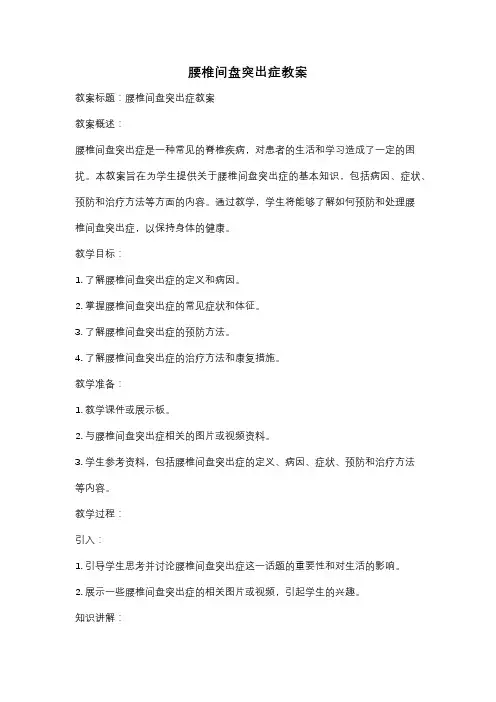 腰椎间盘突出症教案

教案标题：腰椎间盘突出症教案

教案概述：

腰椎间盘突出症是一种常见的脊椎疾病，对患者的生活和学习造成了一定的困扰。本教案旨在为学生提供关于腰椎间盘突出症的基本知识，包括病因、症状、预防和治疗方法等方面的内容。通过教学，学生将能够了解如何预防和处理腰椎间盘突出症，以保持身体的健康。

教学目标：

1. 了解腰椎间盘突出症的定义和病因。

2. 掌握腰椎间盘突出症的常见症状和体征。

3. 了解腰椎间盘突出症的预防方法。

4. 了解腰椎间盘突出症的治疗方法和康复措施。

教学准备：

1. 教学课件或展示板。

2. 与腰椎间盘突出症相关的图片或视频资料。

3. 学生参考资料，包括腰椎间盘突出症的定义、病因、症状、预防和治疗方法等内容。

教学过程：

引入：

1. 引导学生思考并讨论腰椎间盘突出症这一话题的重要性和对生活的影响。

2. 展示一些腰椎间盘突出症的相关图片或视频，引起学生的兴趣。

知识讲解：